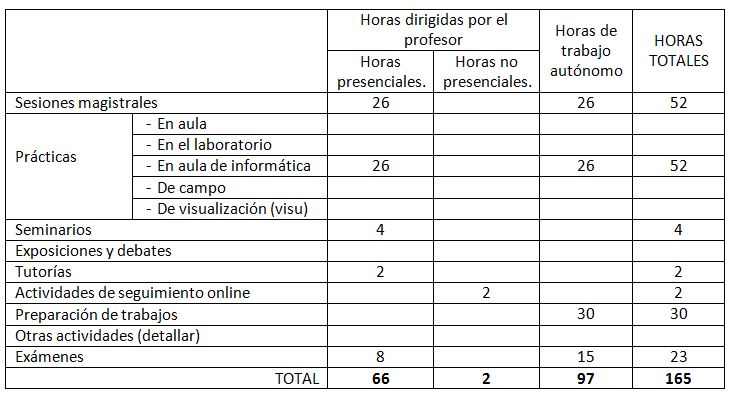 | | | Horas dirigidas por el profesor | | Horas de trabajo autónomo | HORAS TOTALES |
|---|---|---|---|---|---|
| | | Horas presenciales. | Horas no presenciales. | | |
| Sesiones magistrales | | 26 | | 26 | 52 |
| Prácticas | - En aula | | | | |
| | - En el laboratorio | | | | |
| | - En aula de informática | 26 | | 26 | 52 |
| | - De campo | | | | |
| | - De visualización (visu) | | | | |
| Seminarios | | 4 | | | 4 |
| Exposiciones y debates | | | | | |
| Tutorías | | 2 | | | 2 |
| Actividades de seguimiento online | | | 2 | | 2 |
| Preparación de trabajos | | | | 30 | 30 |
| Otras actividades (detallar) | | | | | |
| Exámenes | | 8 | | 15 | 23 |
| TOTAL | | **66** | **2** | **97** | **165** |